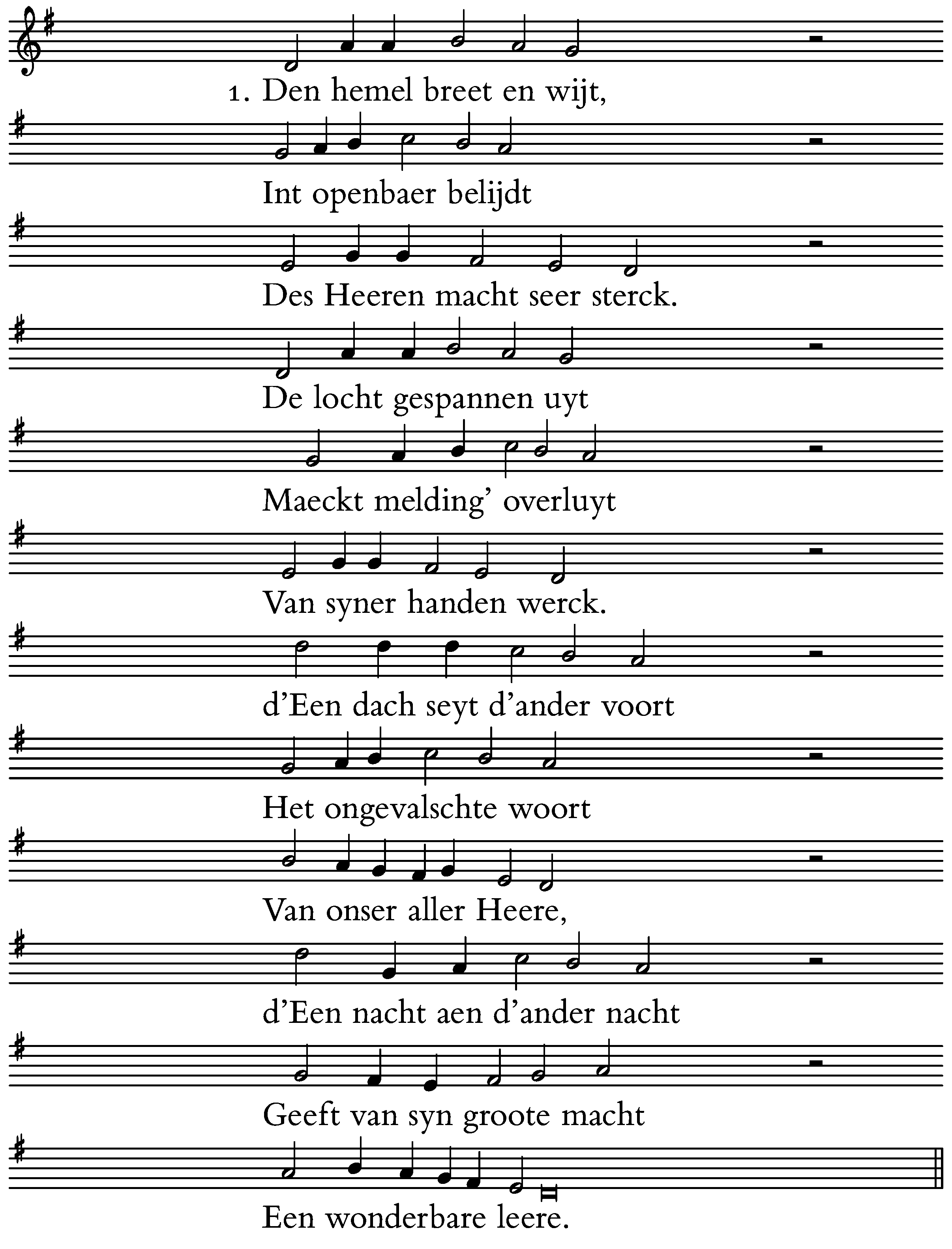 1. Den hemel breet en wijt,

Int openbaer belijdt

Des Heeren macht seer sterck.

De locht gespannen uyt

Maeckt melding' overluyt

Van syner handen werck.

d'Een dach seyt d'ander voort

Het ongevalschte woort

Van onser aller Heere,

d'Een nacht aen d'ander nacht

Geeft van syn groote macht

Een wonderbare leere.